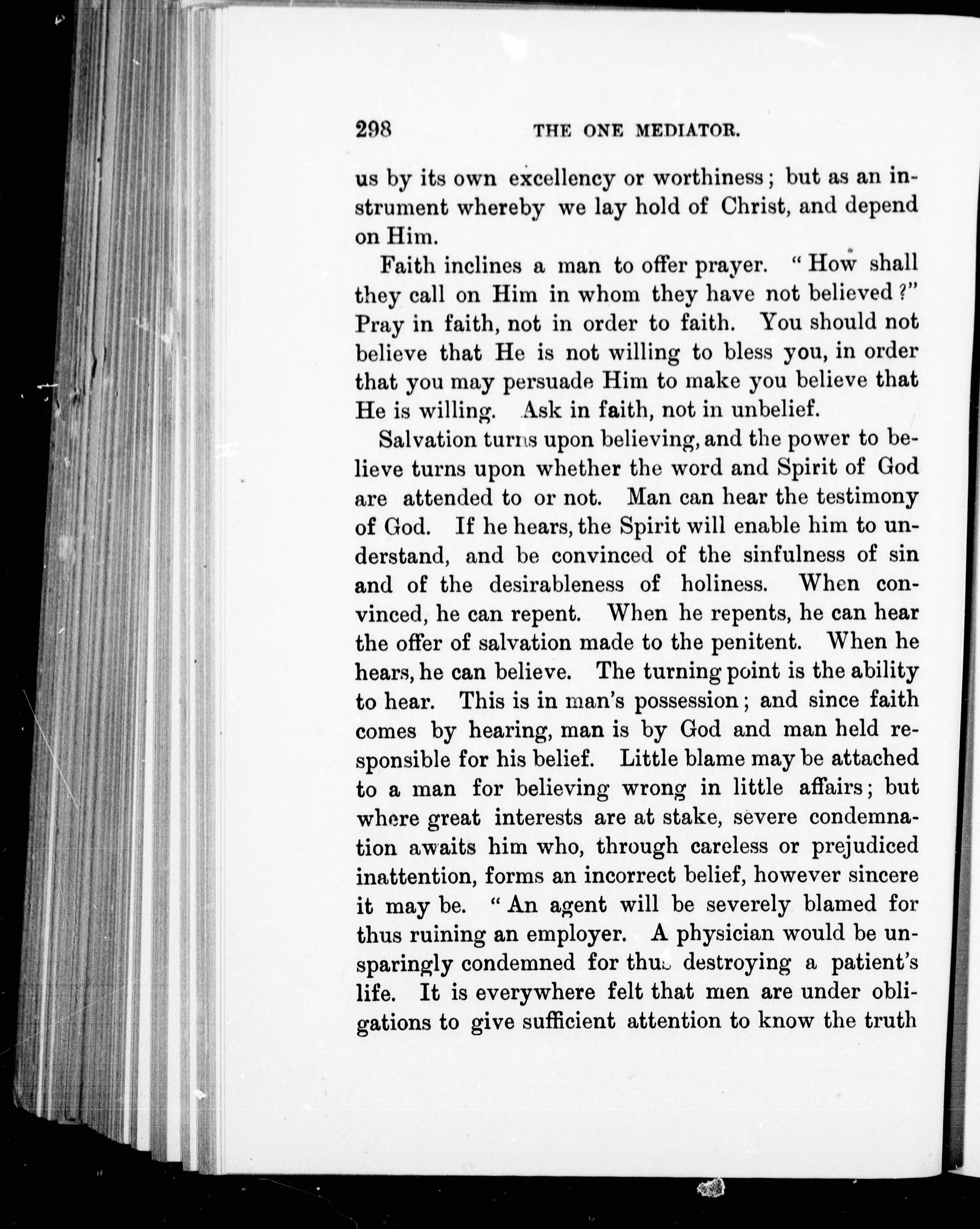 298 THE ONE MEDIATOR.

us by its own excellency or worthiness; but as an instrument whereby we lay hold of Christ, and depend on Him.

Faith inclines a man to offer prayer. "How shall they call on Him in whom they have not believed?" Pray in faith, not in order to faith. You should not believe that He is not willing to bless you, in order that you may persuade Him to make you believe that He is willing. Ask in faith, not in unbelief.

Salvation turns upon believing, and the power to believe turns upon whether the word and Spirit of God are attended to or not. Man can hear the testimony of God. If he hears, the Spirit will enable him to understand, and be convinced of the sinfulness of sin and of the desirableness of holiness. When convinced, he can repent. When he repents, he can hear the offer of salvation made to the penitent. When he hears, he can believe. The turning point is the ability to hear. This is in man's possession; and since faith comes by hearing, man is by God and man held responsible for his belief. Little blame may be attached to a man for believing wrong in little affairs; but where great interests are at stake, severe condemnation awaits him who, through careless or prejudiced inattention, forms an incorrect belief, however sincere it may be. "An agent will be severely blamed for thus ruining an employer. A physician would be unsparingly condemned for thus destroying a patient's life. It is everywhere felt that men are under obligations to give sufficient attention to know the truth